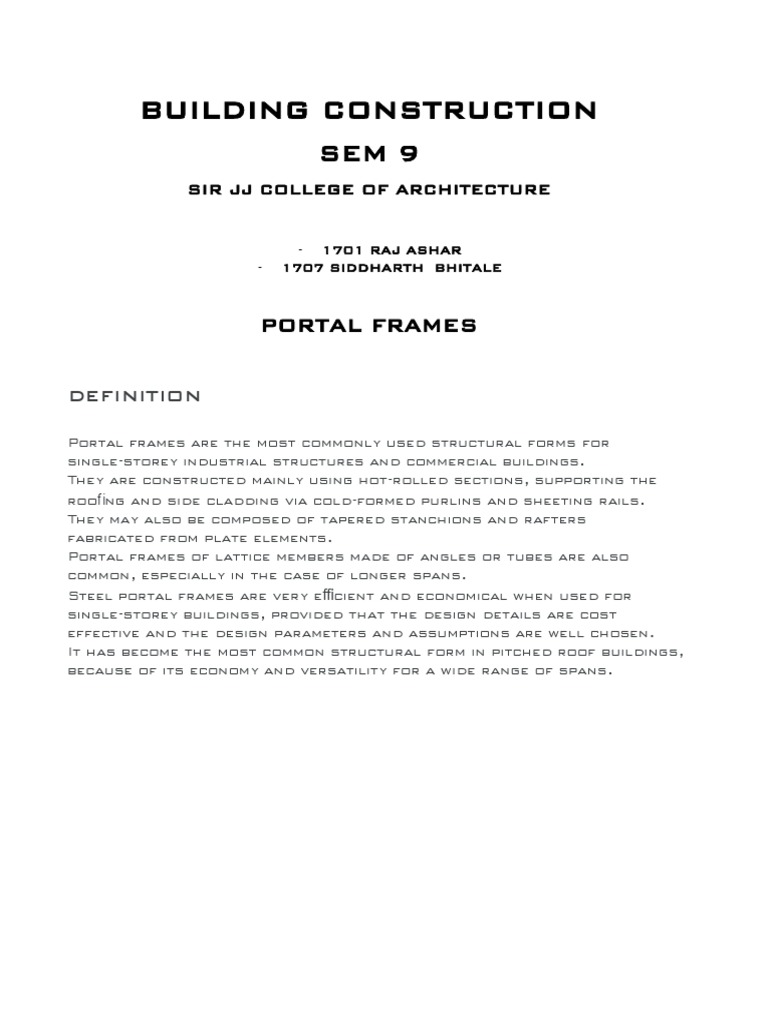 BUILDING CONSTRUCTION

SEM 9

SIR JJ COLLEGE OF ARCHITECTURE

- 1701 RAJ ASHAR
- 1707 SIDDHARTH BHITALE

PORTAL FRAMES

DEFINITION

Portal frames are the most commonly used structural forms for single-storey industrial structures and commercial buildings.
They are constructed mainly using hot-rolled sections, supporting the roofing and side cladding via cold-formed purlins and sheeting rails.
They may also be composed of tapered stanchions and rafters fabricated from plate elements.
Portal frames of lattice members made of angles or tubes are also common, especially in the case of longer spans.
Steel portal frames are very efficient and economical when used for single-storey buildings, provided that the design details are cost effective and the design parameters and assumptions are well chosen.
It has become the most common structural form in pitched roof buildings, because of its economy and versatility for a wide range of spans.